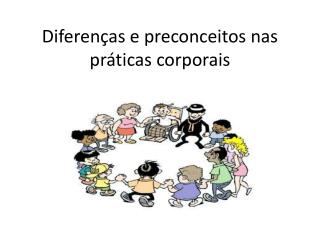 Diferenças e preconceitos nas práticas corporais